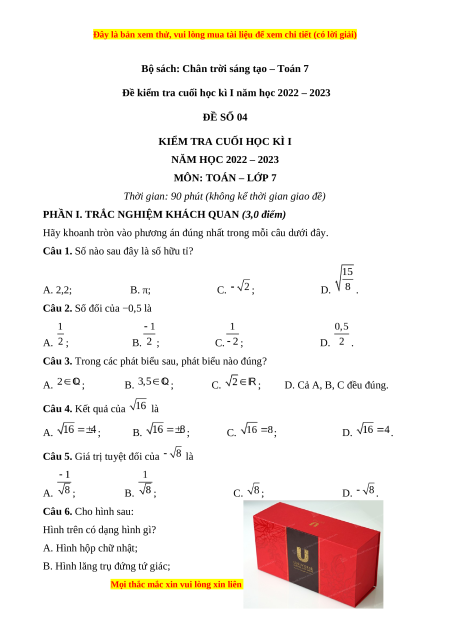 Đây là bản xem thử, vui lòng mua tài liệu để xem chi tiết (có lời giải)

Bộ sách: Chân trời sáng tạo – Toán 7

Đề kiểm tra cuối học kì I năm học 2022 – 2023

ĐỀ SỐ 04

KIỂM TRA CUỐI HỌC KÌ I

NĂM HỌC 2022 – 2023

MÔN: TOÁN – LỚP 7

Thời gian: 90 phút (không kể thời gian giao đề)

PHẦN I. TRẮC NGHIỆM KHÁCH QUAN (3,0 điểm)

Hãy khoanh tròn vào phương án đúng nhất trong mỗi câu dưới đây.

Câu 1. Số nào sau đây là số hữu tỉ?

A. 2,2; B. π; C. $-\sqrt{2}$; D. $\sqrt{\frac{15}{8}}$.

Câu 2. Số đối của −0,5 là

A. $\frac{1}{2}$; B. $\frac{-1}{2}$; C. $\frac{1}{-2}$; D. $\frac{0,5}{2}$.

Câu 3. Trong các phát biểu sau, phát biểu nào đúng?

A. $2 \in \mathbb{Q}$; B. $3,5 \in \mathbb{Q}$; C. $\sqrt{2} \in \mathbb{R}$; D. Cả A, B, C đều đúng.

Câu 4. Kết quả của $\sqrt{16}$ là

A. $\sqrt{16} = \pm 4$; B. $\sqrt{16} = \pm 8$; C. $\sqrt{16} = 8$; D. $\sqrt{16} = 4$.

Câu 5. Giá trị tuyệt đối của $-\sqrt{8}$ là

A. $\frac{-1}{\sqrt{8}}$; B. $\frac{1}{\sqrt{8}}$; C. $\sqrt{8}$; D. $-\sqrt{8}$.

Câu 6. Cho hình sau:

Hình trên có dạng hình gì?

A. Hình hộp chữ nhật;

B. Hình lăng trụ đứng tứ giác;

Mọi thắc mắc xin vui lòng xin liên

U